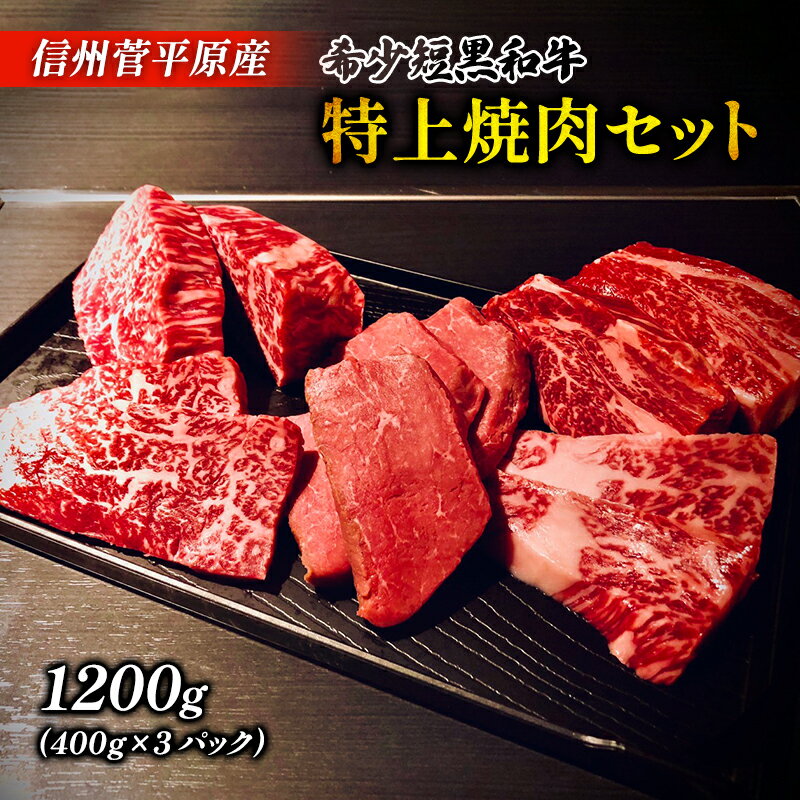 信州菅平原産

希少短黒和牛

特上焼肉セット

1200g
(400g×3パック)